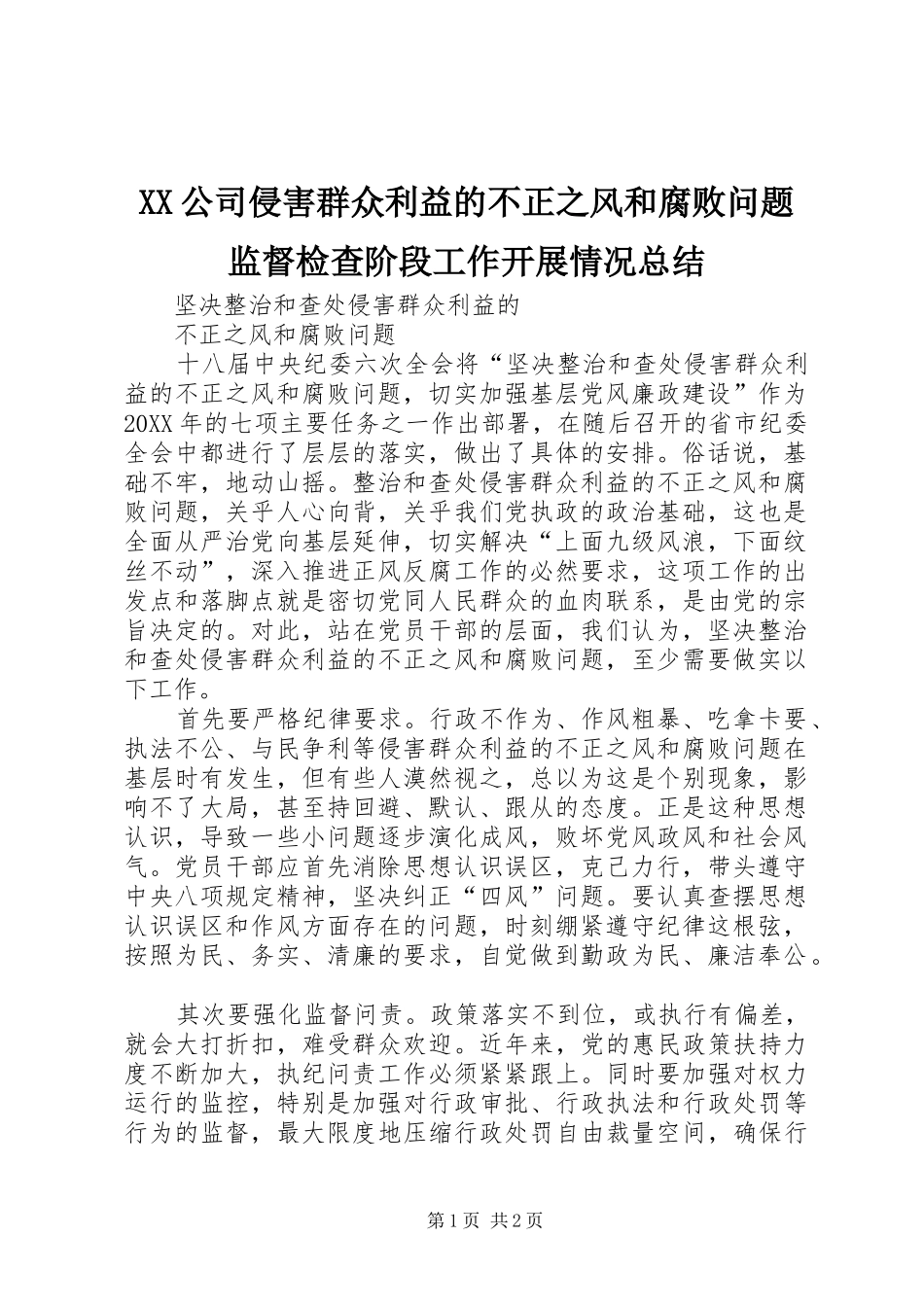 XX公司侵害群众利益的不正之风和腐败问题监督检查阶段工作开展情况总结

坚决整治和查处侵害群众利益的

不正之风和腐败问题

十八届中央纪委六次全会将“坚决整治和查处侵害群众利益的不正之风和腐败问题，切实加强基层党风廉政建设”作为20XX年的七项主要任务之一作出部署，在随后召开的省市纪委全会中都进行了层层的落实，做出了具体的安排。俗话说，基础不牢，地动山摇。整治和查处侵害群众利益的不正之风和腐败问题，关乎人心向背，关乎我们党执政的政治基础，这也是全面从严治党向基层延伸，切实解决“上面九级风浪，下面纹丝不动”，深入推进正风反腐工作的必然要求，这项工作的出发点和落脚点就是密切党同人民群众的血肉联系，是由党的宗旨决定的。对此，站在党员干部的层面，我们认为，坚决整治和查处侵害群众利益的不正之风和腐败问题，至少需要做实以下工作。

首先要严格纪律要求。行政不作为、作风粗暴、吃拿卡要、执法不公、与民争利等侵害群众利益的不正之风和腐败问题在基层时有发生，但有些人漠然视之，总以为这是个别现象，影响不了大局，甚至持回避、默认、跟从的态度。正是这种思想认识，导致一些小问题逐步演化成风，败坏党风政风和社会风气。党员干部应首先消除思想认识误区，克己力行，带头遵守中央八项规定精神，坚决纠正“四风”问题。要认真查摆思想认识误区和作风方面存在的问题，时刻绷紧遵守纪律这根弦，按照为民、务实、清廉的要求，自觉做到勤政为民、廉洁奉公。

其次要强化监督问责。政策落实不到位，或执行有偏差，就会大打折扣，难受群众欢迎。近年来，党的惠民政策扶持力度不断加大，执纪问责工作必须紧紧跟上。同时要加强对权力运行的监控，特别是加强对行政审批、行政执法和行政处罚等行为的监督，最大限度地压缩行政处罚自由裁量空间，确保行

第1页 共2页